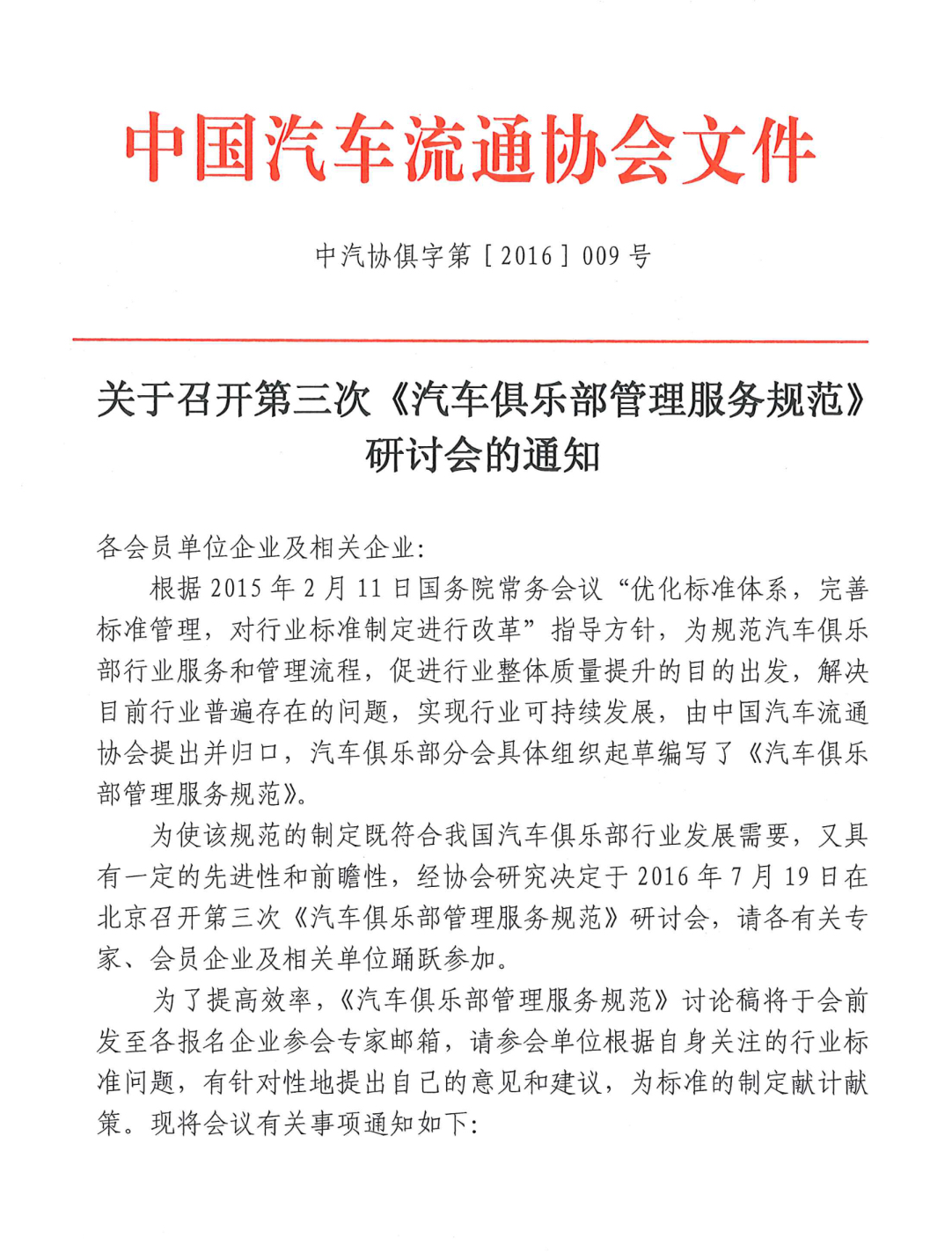 中国汽车流通协会文件

中汽协俱字第［2016］009号

关于召开第三次《汽车俱乐部管理服务规范》研讨会的通知

各会员单位企业及相关企业：

根据2015年2月11日国务院常务会议“优化标准体系，完善标准管理，对行业标准制定进行改革”指导方针，为规范汽车俱乐部行业服务和管理流程，促进行业整体质量提升的目的出发，解决目前行业普遍存在的问题，实现行业可持续发展，由中国汽车流通协会提出并归口，汽车俱乐部分会具体组织起草编写了《汽车俱乐部管理服务规范》。

为使该规范的制定既符合我国汽车俱乐部行业发展需要，又具有一定的先进性和前瞻性，经协会研究决定于2016年7月19日在北京召开第三次《汽车俱乐部管理服务规范》研讨会，请各有关专家、会员企业及相关单位踊跃参加。

为了提高效率，《汽车俱乐部管理服务规范》讨论稿将于会前发至各报名企业参会专家邮箱，请参会单位根据自身关注的行业标准问题，有针对性地提出自己的意见和建议，为标准的制定献计献策。现将会议有关事项通知如下：